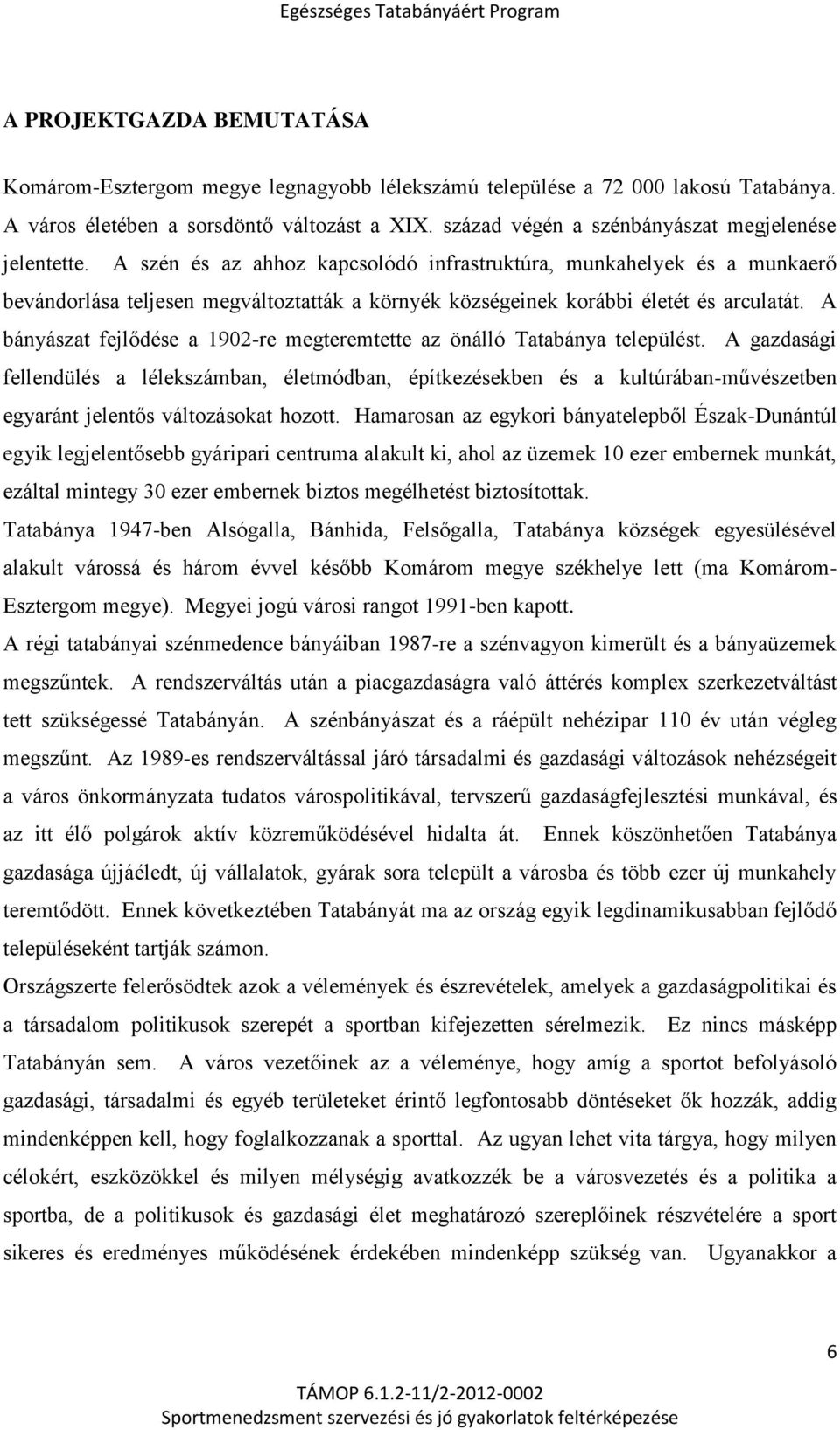 Egészséges Tatabányáért Program

A PROJEKTGAZDA BEMUTATÁSA

Komárom-Esztergom megye legnagyobb lélekszámú települése a 72 000 lakosú Tatabánya. A város életében a sorsdöntő változást a XIX. század végén a szénbányászat megjelenése jelentette. A szén és az ahhoz kapcsolódó infrastruktúra, munkahelyek és a munkaerő bevándorlása teljesen megváltoztatták a környék községeinek korábbi életét és arculatát. A bányászat fejlődése a 1902-re megteremtette az önálló Tatabánya települést. A gazdasági fellendülés a lélekszámban, életmódban, építkezésekben és a kultúrában-művészetben egyaránt jelentős változásokat hozott. Hamarosan az egykori bányatelepből Észak-Dunántúl egyik legjelentősebb gyáripari centruma alakult ki, ahol az üzemek 10 ezer embernek munkát, ezáltal mintegy 30 ezer embernek biztos megélhetést biztosítottak.
Tatabánya 1947-ben Alsógalla, Bánhida, Felsőgalla, Tatabánya községek egyesülésével alakult várossá és három évvel később Komárom megye székhelye lett (ma Komárom-Esztergom megye). Megyei jogú városi rangot 1991-ben kapott.
A régi tatabányai szénmedence bányáiban 1987-re a szénvagyon kimerült és a bányaüzemek megszűntek. A rendszerváltás után a piacgazdaságra való áttérés komplex szerkezetváltást tett szükségessé Tatabányán. A szénbányászat és a ráépült nehézipar 110 év után végleg megszűnt. Az 1989-es rendszerváltással járó társadalmi és gazdasági változások nehézségeit a város önkormányzata tudatos várospolitikával, tervszerű gazdaságfejlesztési munkával, és az itt élő polgárok aktív közreműködésével hidalta át. Ennek köszönhetően Tatabánya gazdasága újjáéledt, új vállalatok, gyárak sora települt a városba és több ezer új munkahely teremtődött. Ennek következtében Tatabányát ma az ország egyik legdinamikusabban fejlődő településeként tartják számon.
Országszerte felerősödtek azok a vélemények és észrevételek, amelyek a gazdaságpolitikai és a társadalom politikusok szerepét a sportban kifejezetten sérelmezik. Ez nincs másképp Tatabányán sem. A város vezetőinek az a véleménye, hogy amíg a sportot befolyásoló gazdasági, társadalmi és egyéb területeket érintő legfontosabb döntéseket ők hozzák, addig mindenképpen kell, hogy foglalkozzanak a sporttal. Az ugyan lehet vita tárgya, hogy milyen célokért, eszközökkel és milyen mélységig avatkozzék be a városvezetés és a politika a sportba, de a politikusok és gazdasági élet meghatározó szereplőinek részvételére a sport sikeres és eredményes működésének érdekében mindenképp szükség van. Ugyanakkor a

6

TÁMOP 6.1.2-11/2-2012-0002
Sportmenedzsment szervezési és jó gyakorlatok feltérképezése